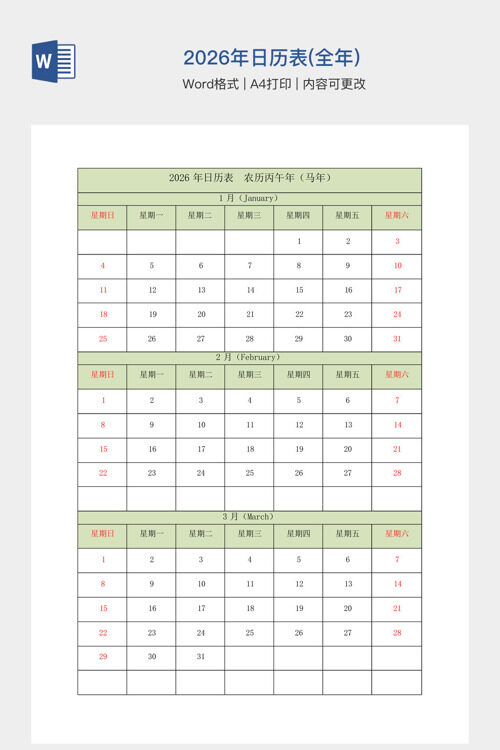 W

2026年日历表(全年)

Word格式 | A4打印 | 内容可更改

2026 年日历表　农历丙午年（马年）

1 月（January）

| 星期日 | 星期一 | 星期二 | 星期三 | 星期四 | 星期五 | 星期六 |
|---|---|---|---|---|---|---|
| | | | | 1 | 2 | 3 |
| 4 | 5 | 6 | 7 | 8 | 9 | 10 |
| 11 | 12 | 13 | 14 | 15 | 16 | 17 |
| 18 | 19 | 20 | 21 | 22 | 23 | 24 |
| 25 | 26 | 27 | 28 | 29 | 30 | 31 |

2 月（February）

| 星期日 | 星期一 | 星期二 | 星期三 | 星期四 | 星期五 | 星期六 |
|---|---|---|---|---|---|---|
| 1 | 2 | 3 | 4 | 5 | 6 | 7 |
| 8 | 9 | 10 | 11 | 12 | 13 | 14 |
| 15 | 16 | 17 | 18 | 19 | 20 | 21 |
| 22 | 23 | 24 | 25 | 26 | 27 | 28 |
| | | | | | | |

3 月（March）

| 星期日 | 星期一 | 星期二 | 星期三 | 星期四 | 星期五 | 星期六 |
|---|---|---|---|---|---|---|
| 1 | 2 | 3 | 4 | 5 | 6 | 7 |
| 8 | 9 | 10 | 11 | 12 | 13 | 14 |
| 15 | 16 | 17 | 18 | 19 | 20 | 21 |
| 22 | 23 | 24 | 25 | 26 | 27 | 28 |
| 29 | 30 | 31 | | | | |
| | | | | | | |